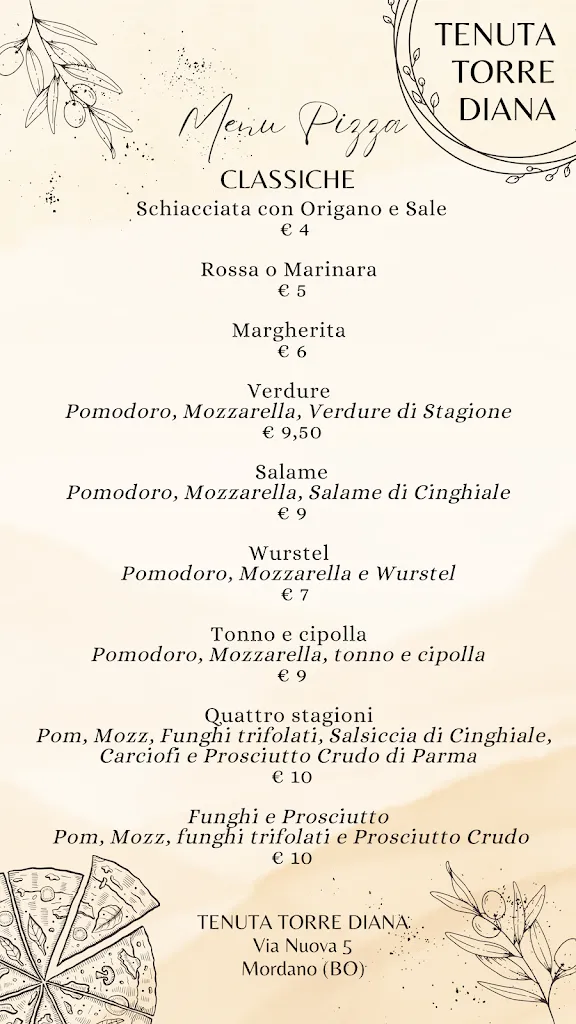 TENUTA TORRE DIANA

Menu Pizza

CLASSICHE

Schiacciata con Origano e Sale
€ 4

Rossa o Marinara
€ 5

Margherita
€ 6

Verdure
Pomodoro, Mozzarella, Verdure di Stagione
€ 9,50

Salame
Pomodoro, Mozzarella, Salame di Cinghiale
€ 9

Wurstel
Pomodoro, Mozzarella e Wurstel
€ 7

Tonno e cipolla
Pomodoro, Mozzarella, tonno e cipolla
€ 9

Quattro stagioni
Pom, Mozz, Funghi trifolati, Salsiccia di Cinghiale, Carciofi e Prosciutto Crudo di Parma
€ 10

Funghi e Prosciutto
Pom, Mozz, funghi trifolati e Prosciutto Crudo
€ 10

TENUTA TORRE DIANA
Via Nuova 5
Mordano (BO)